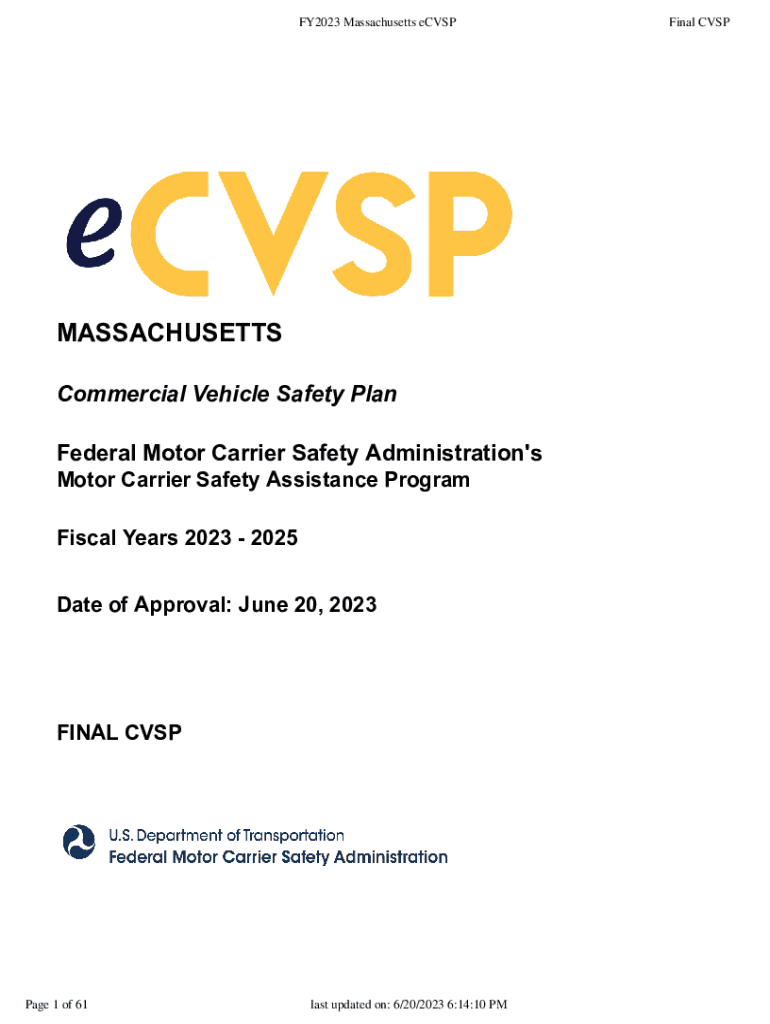 FY2023 Massachusetts eCVSP

Final CVSP

eCVSP

MASSACHUSETTS

Commercial Vehicle Safety Plan

Federal Motor Carrier Safety Administration's
Motor Carrier Safety Assistance Program

Fiscal Years 2023 - 2025

Date of Approval: June 20, 2023

FINAL CVSP

U.S. Department of Transportation
Federal Motor Carrier Safety Administration

Page 1 of 61

last updated on: 6/20/2023 6:14:10 PM